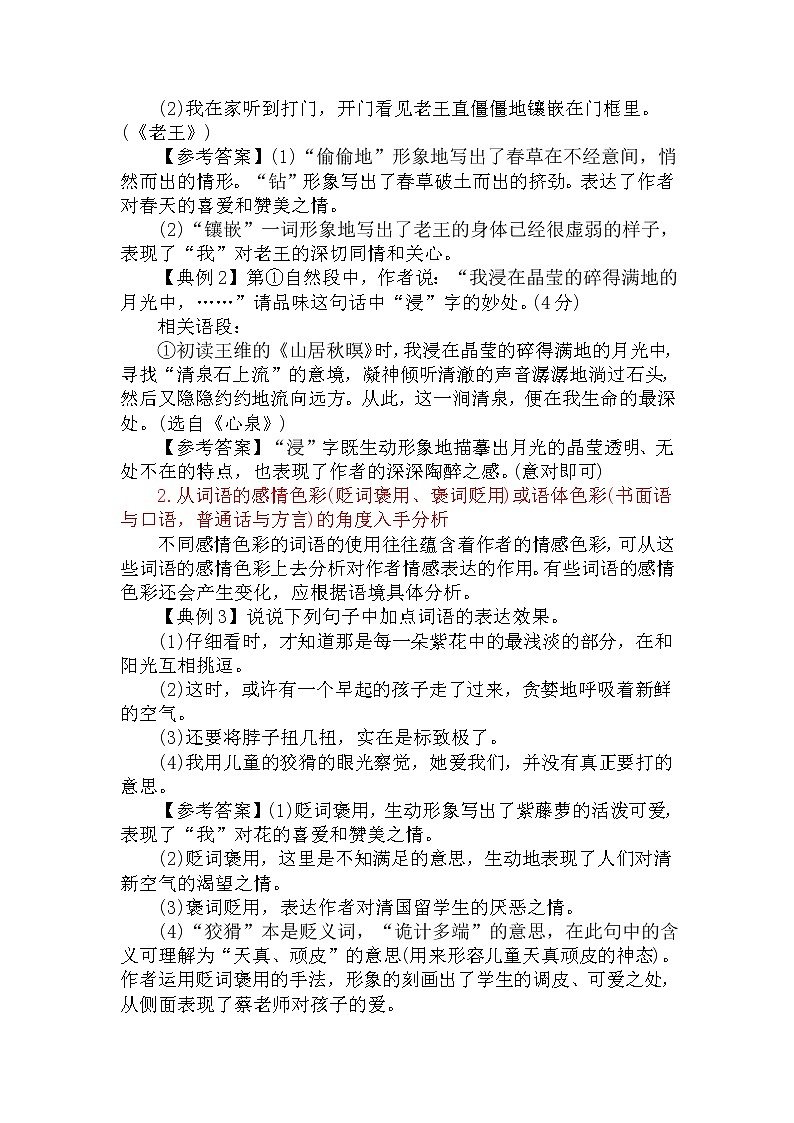 (2)我在家听到打门，开门看见老王直僵僵地镶嵌在门框里。(《老王》)

【参考答案】(1)“偷偷地”形象地写出了春草在不经意间，悄然而出的情形。“钻”形象写出了春草破土而出的挤劲。表达了作者对春天的喜爱和赞美之情。

(2)“镶嵌”一词形象地写出了老王的身体已经很虚弱的样子，表现了“我”对老王的深切同情和关心。

【典例2】第①自然段中，作者说：“我浸在晶莹的碎得满地的月光中，……”请品味这句话中“浸”字的妙处。(4分)

相关语段：

①初读王维的《山居秋暝》时，我浸在晶莹的碎得满地的月光中，寻找“清泉石上流”的意境，凝神倾听清澈的声音潺潺地淌过石头，然后又隐隐约约地流向远方。从此，这一涧清泉，便在我生命的最深处。(选自《心泉》)

【参考答案】“浸”字既生动形象地描摹出月光的晶莹透明、无处不在的特点，也表现了作者的深深陶醉之感。(意对即可)

2.从词语的感情色彩(贬词褒用、褒词贬用)或语体色彩(书面语与口语，普通话与方言)的角度入手分析

不同感情色彩的词语的使用往往蕴含着作者的情感色彩，可从这些词语的感情色彩上去分析对作者情感表达的作用。有些词语的感情色彩还会产生变化，应根据语境具体分析。

【典例3】说说下列句子中加点词语的表达效果。

(1)仔细看时，才知道那是每一朵紫花中的最浅淡的部分，在和阳光互相挑逗。

(2)这时，或许有一个早起的孩子走了过来，贪婪地呼吸着新鲜的空气。

(3)还要将脖子扭几扭，实在是标致极了。

(4)我用儿童的狡猾的眼光察觉，她爱我们，并没有真正要打的意思。

【参考答案】(1)贬词褒用，生动形象写出了紫藤萝的活泼可爱，表现了“我”对花的喜爱和赞美之情。

(2)贬词褒用，这里是不知满足的意思，生动地表现了人们对清新空气的渴望之情。

(3)褒词贬用，表达作者对清国留学生的厌恶之情。

(4)“狡猾”本是贬义词，“诡计多端”的意思，在此句中的含义可理解为“天真、顽皮”的意思(用来形容儿童天真顽皮的神态)。作者运用贬词褒用的手法，形象的刻画出了学生的调皮、可爱之处，从侧面表现了蔡老师对孩子的爱。